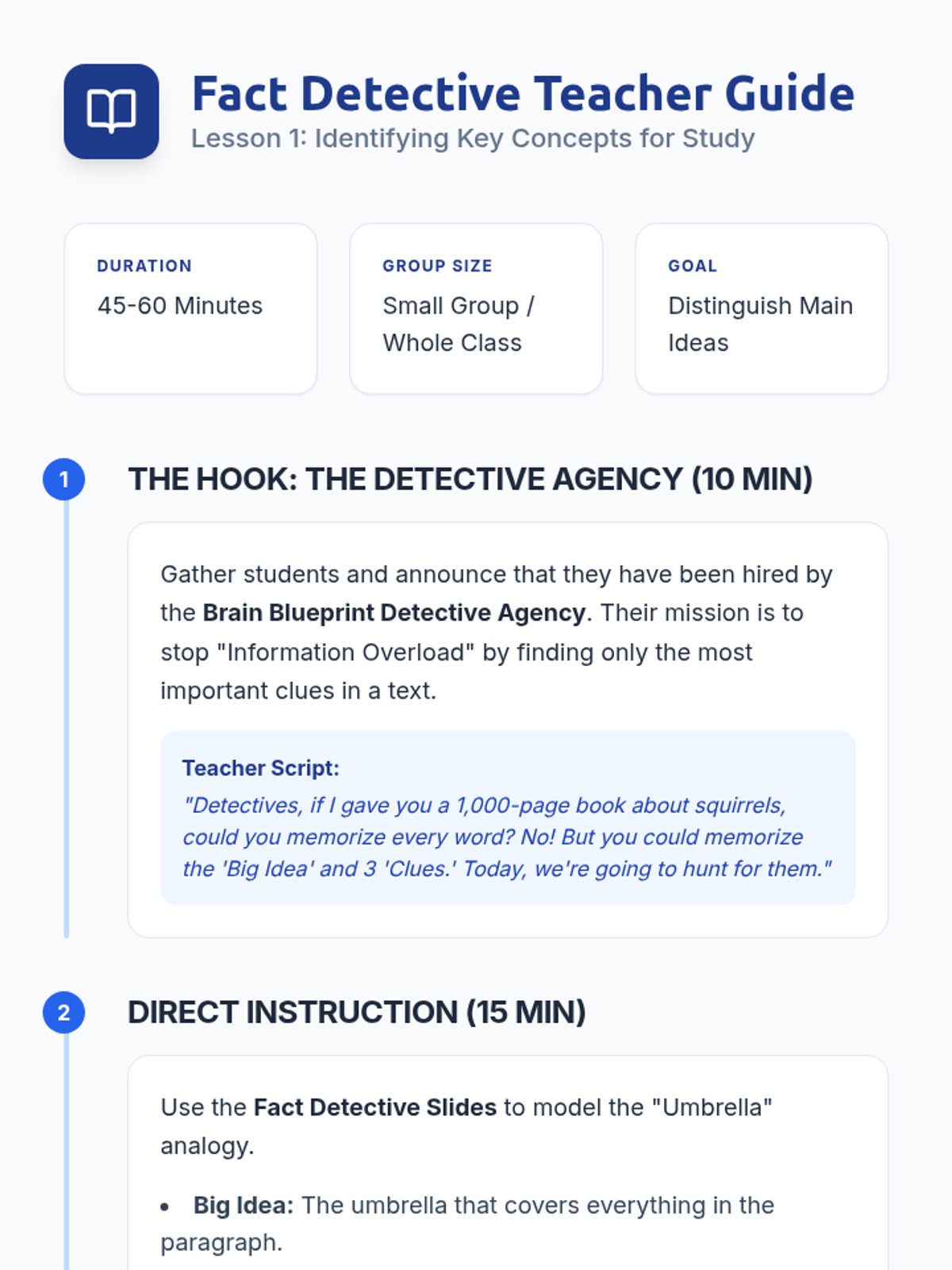 Fact Detective Teacher Guide
Lesson 1: Identifying Key Concepts for Study

DURATION
45-60 Minutes

GROUP SIZE
Small Group / Whole Class

GOAL
Distinguish Main Ideas

1
THE HOOK: THE DETECTIVE AGENCY (10 MIN)

Gather students and announce that they have been hired by the Brain Blueprint Detective Agency. Their mission is to stop "Information Overload" by finding only the most important clues in a text.

Teacher Script:
"Detectives, if I gave you a 1,000-page book about squirrels, could you memorize every word? No! But you could memorize the 'Big Idea' and 3 'Clues.' Today, we're going to hunt for them."

2
DIRECT INSTRUCTION (15 MIN)

Use the Fact Detective Slides to model the "Umbrella" analogy.

• Big Idea: The umbrella that covers everything in the paragraph.